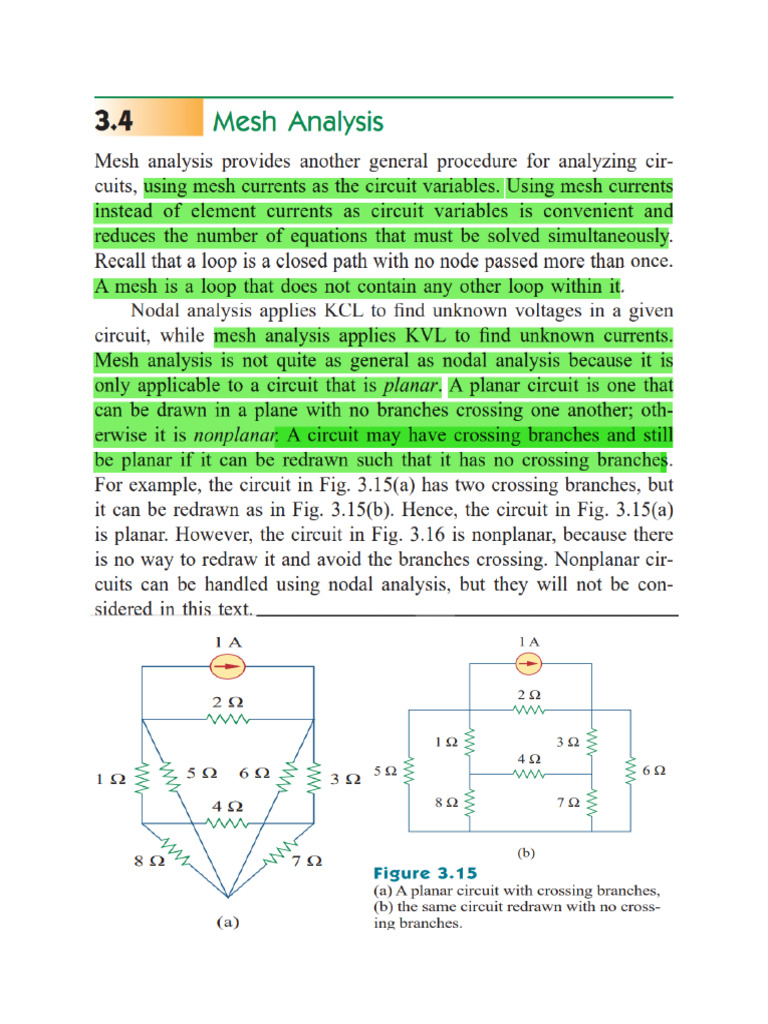 3.4 Mesh Analysis

Mesh analysis provides another general procedure for analyzing circuits, using mesh currents as the circuit variables. Using mesh currents instead of element currents as circuit variables is convenient and reduces the number of equations that must be solved simultaneously. Recall that a loop is a closed path with no node passed more than once. A mesh is a loop that does not contain any other loop within it.

Nodal analysis applies KCL to find unknown voltages in a given circuit, while mesh analysis applies KVL to find unknown currents. Mesh analysis is not quite as general as nodal analysis because it is only applicable to a circuit that is planar. A planar circuit is one that can be drawn in a plane with no branches crossing one another; otherwise it is nonplanar. A circuit may have crossing branches and still be planar if it can be redrawn such that it has no crossing branches. For example, the circuit in Fig. 3.15(a) has two crossing branches, but it can be redrawn as in Fig. 3.15(b). Hence, the circuit in Fig. 3.15(a) is planar. However, the circuit in Fig. 3.16 is nonplanar, because there is no way to redraw it and avoid the branches crossing. Nonplanar circuits can be handled using nodal analysis, but they will not be considered in this text.

1 A
2 Ω
1 Ω
5 Ω
6 Ω
3 Ω
4 Ω
8 Ω
7 Ω
(a)

1 A
2 Ω
1 Ω
3 Ω
4 Ω
5 Ω
6 Ω
8 Ω
7 Ω
(b)

Figure 3.15
(a) A planar circuit with crossing branches,
(b) the same circuit redrawn with no crossing branches.